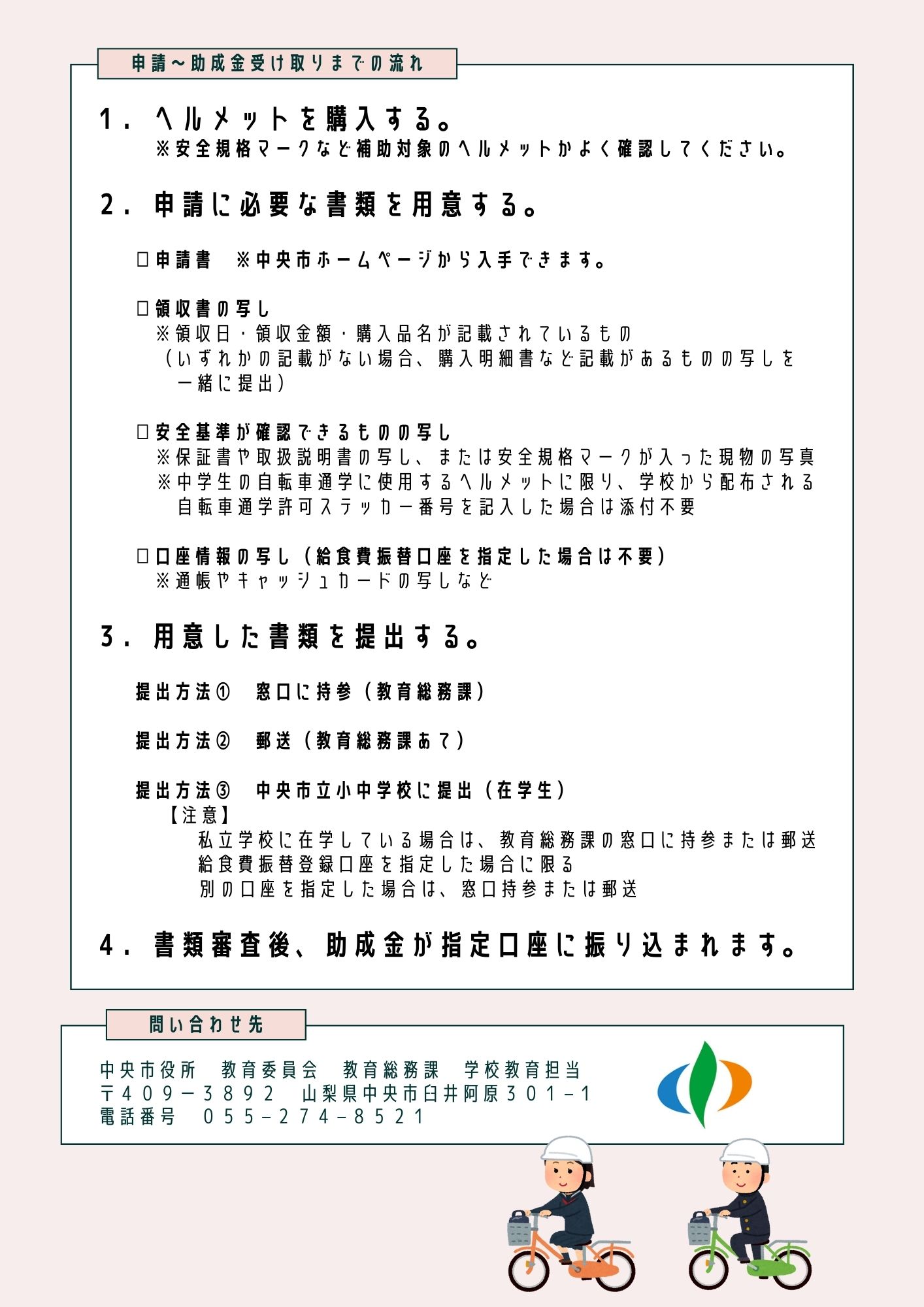 申請～助成金受け取りまでの流れ

1. ヘルメットを購入する。
※安全規格マークなど補助対象のヘルメットかよく確認してください。

2. 申請に必要な書類を用意する。

□申請書　※中央市ホームページから入手できます。

□領収書の写し
※領収日・領収金額・購入品名が記載されているもの
（いずれかの記載がない場合、購入明細書など記載があるものの写しを一緒に提出）

□安全基準が確認できるものの写し
※保証書や取扱説明書の写し、または安全規格マークが入った現物の写真
※中学生の自転車通学に使用するヘルメットに限り、学校から配布される自転車通学許可ステッカー番号を記入した場合は添付不要

□口座情報の写し（給食費振替口座を指定した場合は不要）
※通帳やキャッシュカードの写しなど

3. 用意した書類を提出する。

提出方法①　窓口に持参（教育総務課）

提出方法②　郵送（教育総務課あて）

提出方法③　中央市立小中学校に提出（在学生）
【注意】
私立学校に在学している場合は、教育総務課の窓口に持参または郵送
給食費振替登録口座を指定した場合に限る
別の口座を指定した場合は、窓口持参または郵送

4. 書類審査後、助成金が指定口座に振り込まれます。

問い合わせ先

中央市役所　教育委員会　教育総務課　学校教育担当
〒409－3892　山梨県中央市臼井阿原301－1
電話番号　055－274－8521